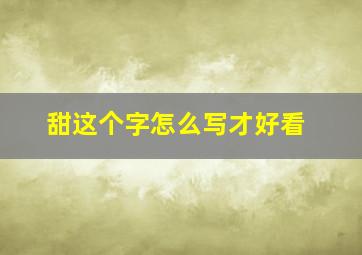 甜这个字怎么写才好看